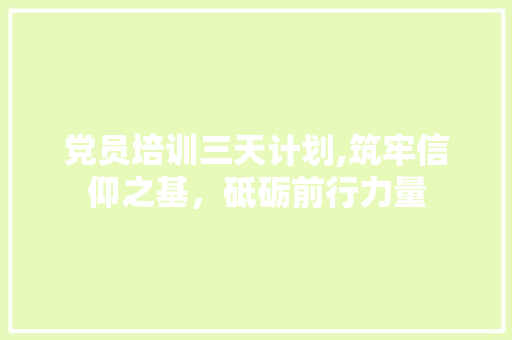 党员培训三天计划,筑牢信仰之基，砥砺前行力量